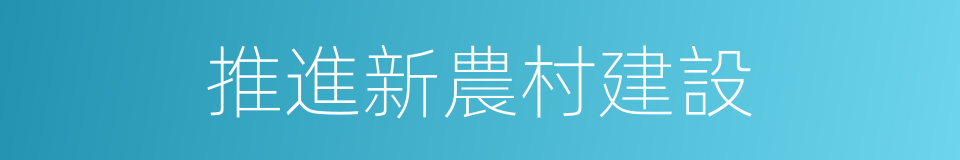 推進新農村建設